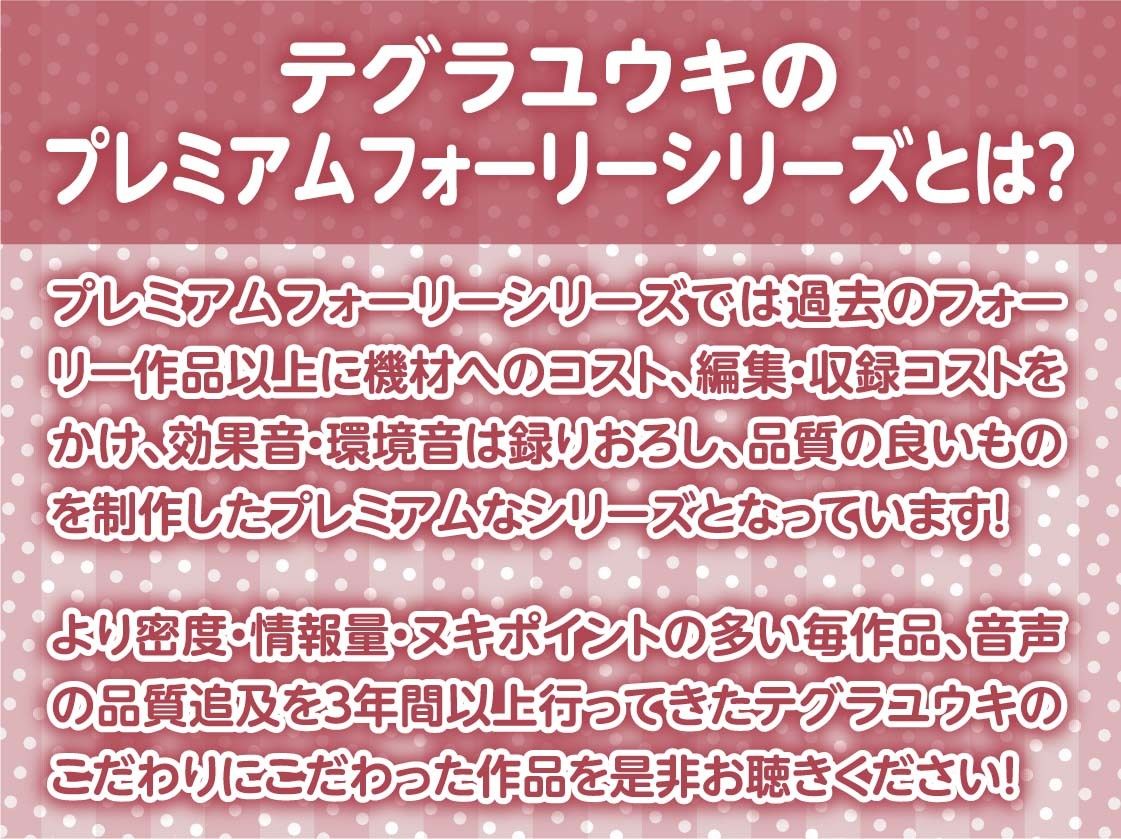 テグラユウキの
プレミアムフォーリーシリーズとは?

プレミアムフォーリーシリーズでは過去のフォーリー作品以上に機材へのコスト、編集・収録コストをかけ、効果音・環境音は録りおろし、品質の良いものを制作したプレミアムなシリーズとなっています!

より密度・情報量・ヌキポイントの多い毎作品、音声の品質追及を3年間以上行ってきたテグラユウキのこだわりにこだわった作品を是非お聴きください!